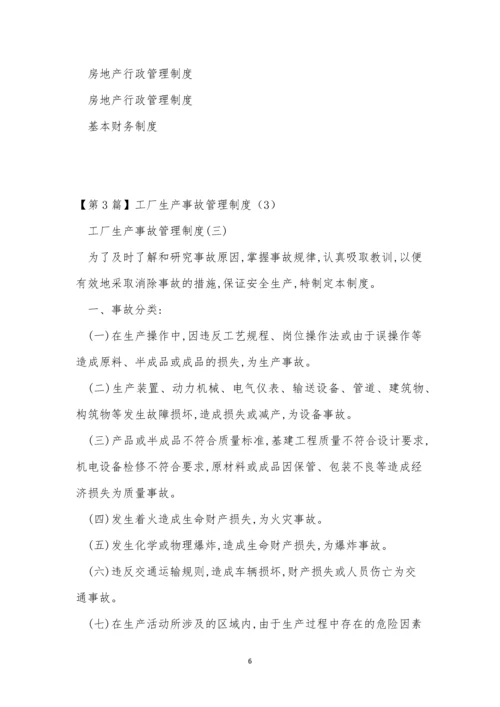 房地产行政管理制度

房地产行政管理制度

基本财务制度

【第3篇】工厂生产事故管理制度（3）

工厂生产事故管理制度(三)

为了及时了解和研究事故原因,掌握事故规律,认真吸取教训,以便有效地采取消除事故的措施,保证安全生产,特制定本制度。

一、事故分类:

(一)在生产操作中,因违反工艺规程、岗位操作法或由于误操作等造成原料、半成品或成品的损失,为生产事故。

(二)生产装置、动力机械、电气仪表、输送设备、管道、建筑物、构筑物等发生故障损坏,造成损失或减产,为设备事故。

(三)产品或半成品不符合质量标准,基建工程质量不符合设计要求,机电设备检修不符合要求,原材料或成品因保管、包装不良等造成经济损失为质量事故。

(四)发生着火造成生命财产损失,为火灾事故。

(五)发生化学或物理爆炸,造成生命财产损失,为爆炸事故。

(六)违反交通运输规则,造成车辆损坏,财产损失或人员伤亡为交通事故。

(七)在生产活动所涉及的区域内,由于生产过程中存在的危险因素

6